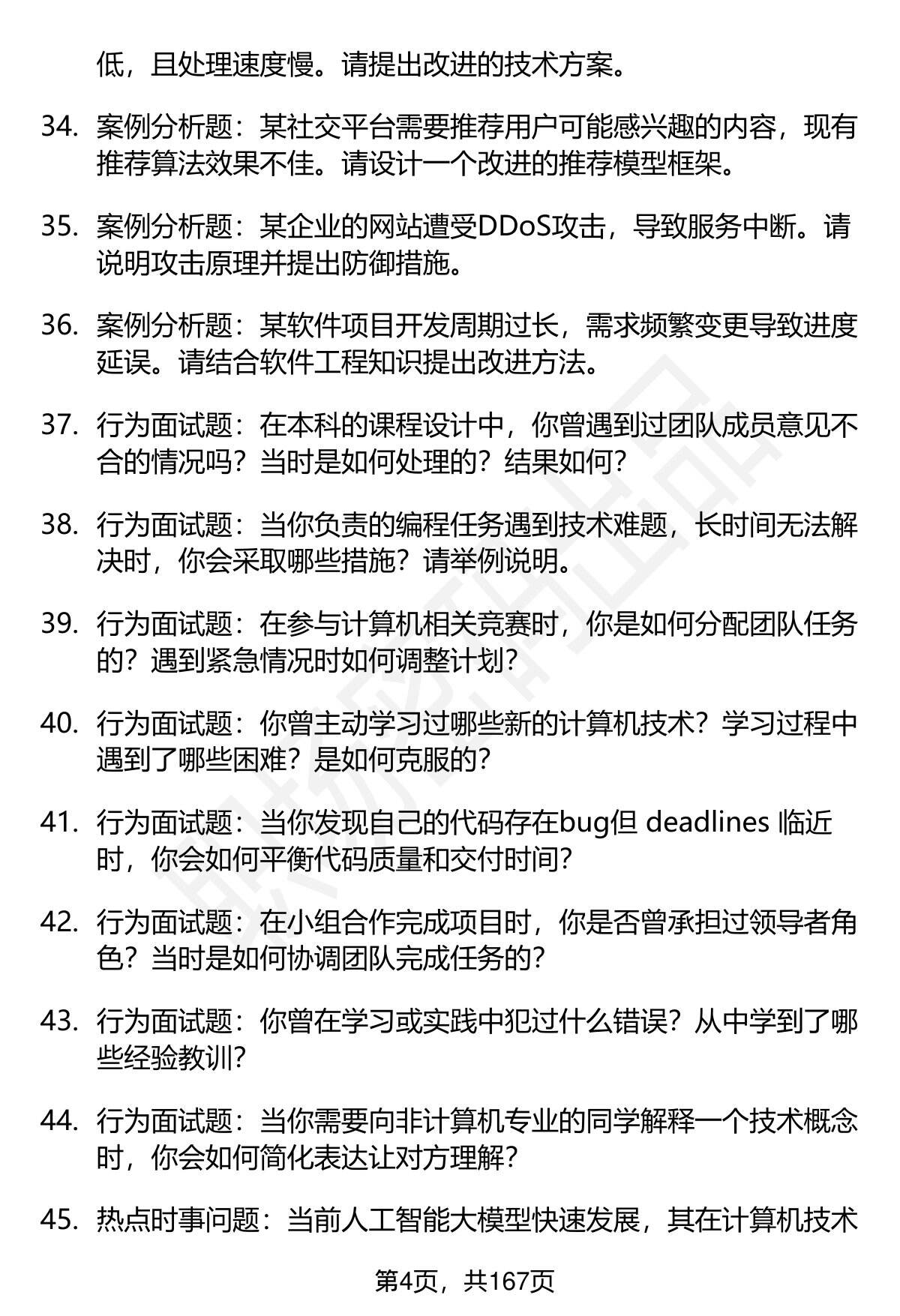 低，且处理速度慢。请提出改进的技术方案。

34. 案例分析题：某社交平台需要推荐用户可能感兴趣的内容，现有推荐算法效果不佳。请设计一个改进的推荐模型框架。

35. 案例分析题：某企业的网站遭受DDoS攻击，导致服务中断。请说明攻击原理并提出防御措施。

36. 案例分析题：某软件项目开发周期过长，需求频繁变更导致进度延误。请结合软件工程知识提出改进方法。

37. 行为面试题：在本科的课程设计中，你曾遇到过团队成员意见不合的情况吗？当时是如何处理的？结果如何？

38. 行为面试题：当你负责的编程任务遇到技术难题，长时间无法解决时，你会采取哪些措施？请举例说明。

39. 行为面试题：在参与计算机相关竞赛时，你是如何分配团队任务的？遇到紧急情况时如何调整计划？

40. 行为面试题：你曾主动学习过哪些新的计算机技术？学习过程中遇到了哪些困难？是如何克服的？

41. 行为面试题：当你发现自己的代码存在bug但 deadlines 临近时，你会如何平衡代码质量和交付时间？

42. 行为面试题：在小组合作完成项目时，你是否曾承担过领导者角色？当时是如何协调团队完成任务的？

43. 行为面试题：你曾在学习或实践中犯过什么错误？从中学到了哪些经验教训？

44. 行为面试题：当你需要向非计算机专业的同学解释一个技术概念时，你会如何简化表达让对方理解？

45. 热点时事问题：当前人工智能大模型快速发展，其在计算机技术

第4页，共167页